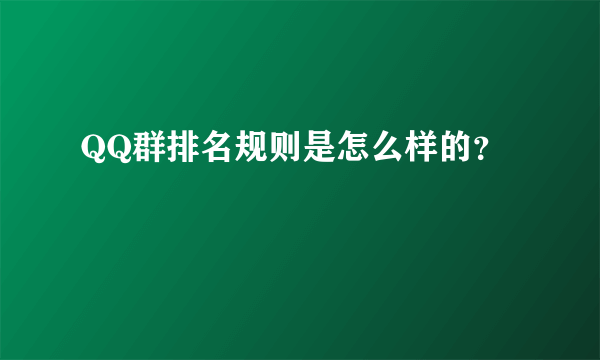 QQ群排名规则是怎么样的?